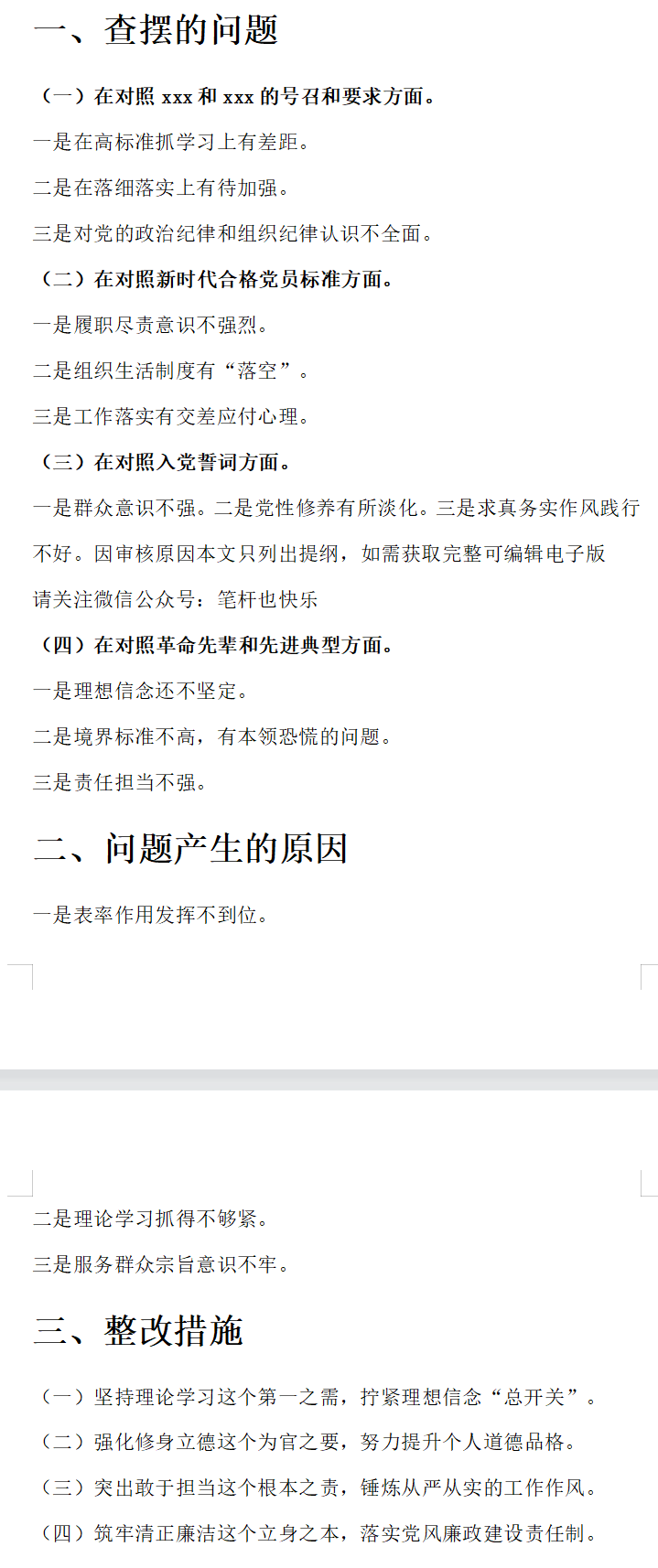 一、查摆的问题

（一）在对照 xxx 和 xxx 的号召和要求方面。

一是在高标准抓学习上有差距。

二是在落细落实上有待加强。

三是对党的政治纪律和组织纪律认识不全面。

（二）在对照新时代合格党员标准方面。

一是履职尽责意识不强烈。

二是组织生活制度有“落空”。

三是工作落实有交差应付心理。

（三）在对照入党誓词方面。

一是群众意识不强。二是党性修养有所淡化。三是求真务实作风践行不好。因审核原因本文只列出提纲，如需获取完整可编辑电子版请关注微信公众号：笔杆也快乐

（四）在对照革命先辈和先进典型方面。

一是理想信念还不坚定。

二是境界标准不高，有本领恐慌的问题。

三是责任担当不强。

二、问题产生的原因

一是表率作用发挥不到位。

二是理论学习抓得不够紧。

三是服务群众宗旨意识不牢。

三、整改措施

（一）坚持理论学习这个第一之需，拧紧理想信念“总开关”。

（二）强化修身立德这个为官之要，努力提升个人道德品格。

（三）突出敢于担当这个根本之责，锤炼从严从实的工作作风。

（四）筑牢清正廉洁这个立身之本，落实党风廉政建设责任制。